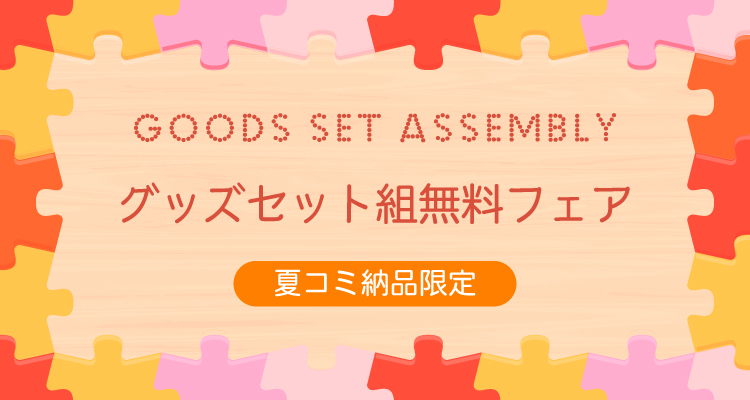 GOODS SET ASSEMBLY

グッズセット組無料フェア

夏コミ納品限定